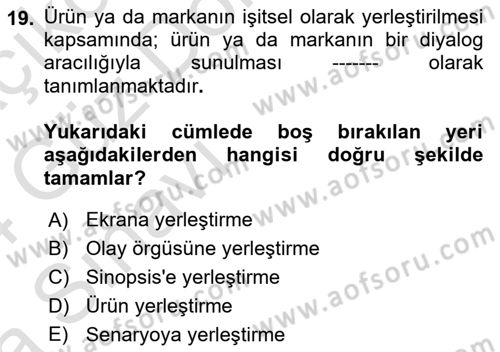 19. Ürün ya da markanın işitsel olarak yerleştirilmesi kapsamında; ürün ya da markanın bir diyalog aracılığıyla sunulması ------- olarak tanımlanmaktadır.

Yukarıdaki cümlede boş bırakılan yeri aşağıdakilerden hangisi doğru şekilde tamamlar?

A) Ekrana yerleştirme
B) Olay örgüsüne yerleştirme
C) Sinopsis'e yerleştirme
D) Ürün yerleştirme
E) Senaryoya yerleştirme

www.aofsoru.com